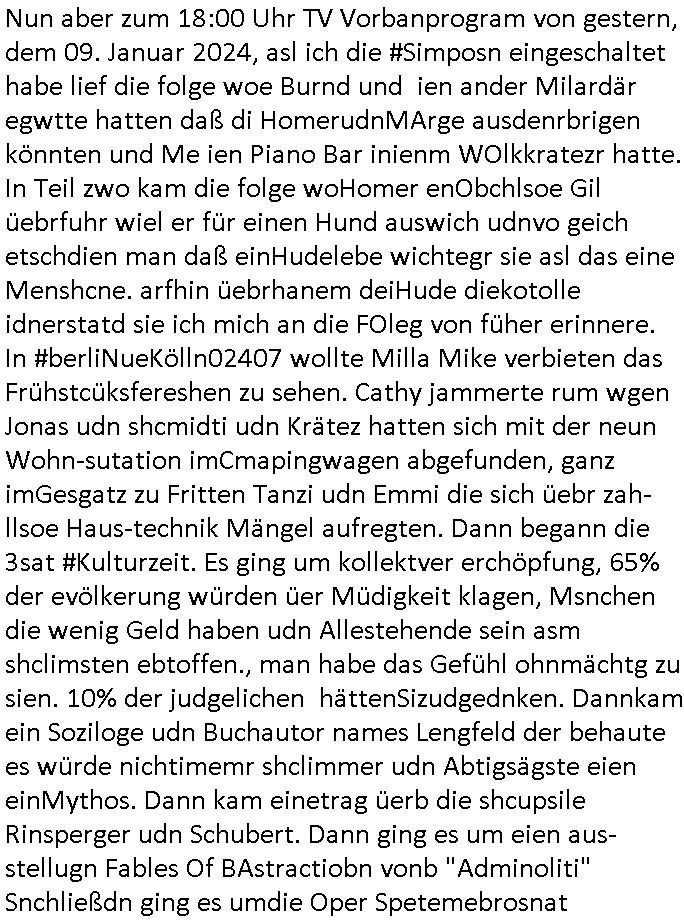 Nun aber zum 18:00 Uhr TV Vorbanprogram von gestern, dem 09. Januar 2024, asl ich die #Simposn eingeschaltet habe lief die folge woe Burnd und ien ander Milardär egwtte hatten daß di HomerudnMArge ausdenrbrigen könnten und Me ien Piano Bar inienm WOlkkratezr hatte. In Teil zwo kam die folge woHomer enObchlsoe Gil üebrfuhr wiel er für einen Hund auswich udnvo geich etschdien man daß einHudelebe wichtegr sie asl das eine Menshcne. arfhin üebrhanem deiHude diekotolle idnerstatd sie ich mich an die FOleg von füher erinnere. In #berliNueKölln02407 wollte Milla Mike verbieten das Frühstcüksfereshen zu sehen. Cathy jammerte rum wgen Jonas udn shcmidti udn Krätez hatten sich mit der neun Wohn-sutation imCmapingwagen abgefunden, ganz imGesgatz zu Fritten Tanzi udn Emmi die sich üebr zahllsoe Haus-technik Mängel aufregten. Dann begann die 3sat #Kulturzeit. Es ging um kollektver erchöpfung, 65% der evölkerung würden üer Müdigkeit klagen, Msnchen die wenig Geld haben udn Allestehende sein asm shclimsten ebtoffen., man habe das Gefühl ohnmächtg zu sien. 10% der judgelichen hättenSizudgednken. Dannkam ein Soziloge udn Buchautor names Lengfeld der behaute es würde nichtimemr shclimmer udn Abtigsägste eien einMythos. Dann kam einetrag üerb die shcupsile Rinsperger udn Schubert. Dann ging es um eien ausstellugn Fables Of BAstractiobn vonb "Adminoliti" Snchließdn ging es umdie Oper Spetemebrosnat